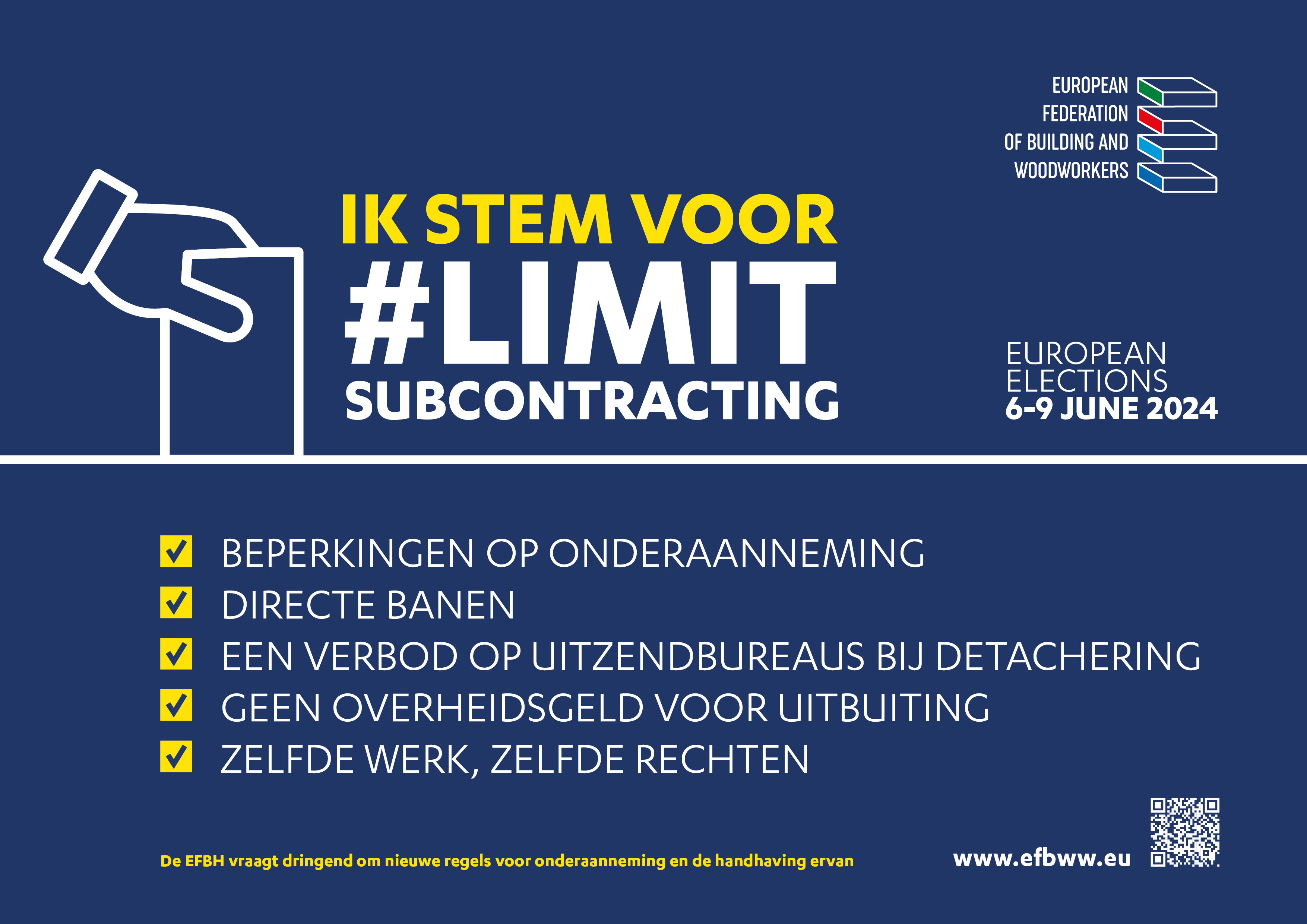 EUROPEAN FEDERATION OF BUILDING AND WOODWORKERS

IK STEM VOOR
#LIMIT
SUBCONTRACTING

EUROPEAN ELECTIONS
6-9 JUNE 2024

BEPERKINGEN OP ONDERAANNEMING
DIRECTE BANEN
EEN VERBOD OP UITZENDBUREAUS BIJ DETACHERING
GEEN OVERHEIDSGELD VOOR UITBUITING
ZELFDE WERK, ZELFDE RECHTEN

De EFBH vraagt dringend om nieuwe regels voor onderaanneming en de handhaving ervan

www.efbww.eu